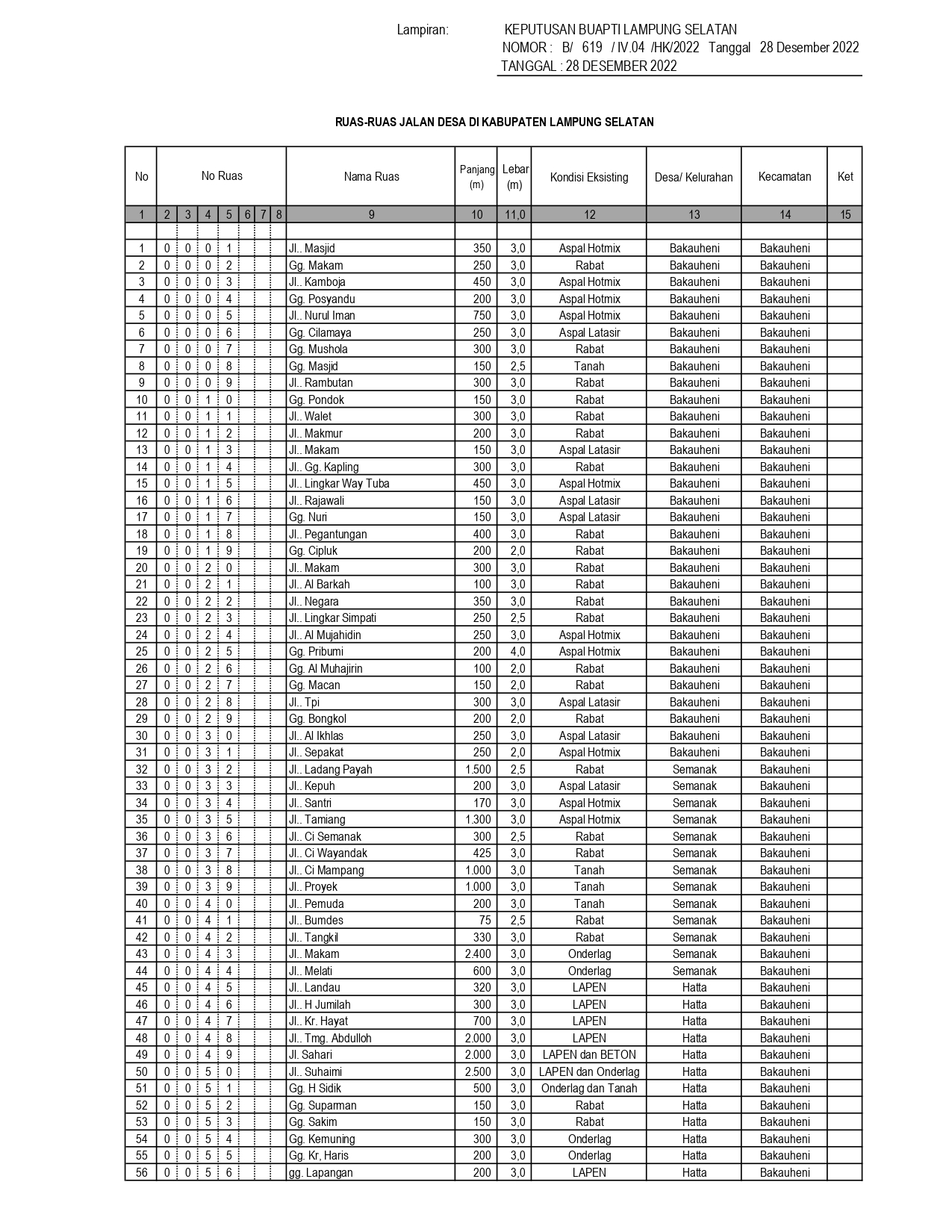 Lampiran: KEPUTUSAN BUAPTI LAMPUNG SELATAN
NOMOR : B/ 619 / IV.04 /HK/2022 Tanggal 28 Desember 2022
TANGGAL : 28 DESEMBER 2022

RUAS-RUAS JALAN DESA DI KABUPATEN LAMPUNG SELATAN

| No | No Ruas | | | | | | | Nama Ruas | Panjang (m) | Lebar (m) | Kondisi Eksisting | Desa/ Kelurahan | Kecamatan | Ket |
|---|---|---|---|---|---|---|---|---|---|---|---|---|---|---|
| 1 | 2 | 3 | 4 | 5 | 6 | 7 | 8 | 9 | 10 | 11,0 | 12 | 13 | 14 | 15 |
| | | | | | | | | | | | | | | |
| 1 | 0 | 0 | 0 | 1 | | | | Jl.. Masjid | 350 | 3,0 | Aspal Hotmix | Bakauheni | Bakauheni | |
| 2 | 0 | 0 | 0 | 2 | | | | Gg. Makam | 250 | 3,0 | Rabat | Bakauheni | Bakauheni | |
| 3 | 0 | 0 | 0 | 3 | | | | Jl.. Kamboja | 450 | 3,0 | Aspal Hotmix | Bakauheni | Bakauheni | |
| 4 | 0 | 0 | 0 | 4 | | | | Gg. Posyandu | 200 | 3,0 | Aspal Hotmix | Bakauheni | Bakauheni | |
| 5 | 0 | 0 | 0 | 5 | | | | Jl.. Nurul Iman | 750 | 3,0 | Aspal Hotmix | Bakauheni | Bakauheni | |
| 6 | 0 | 0 | 0 | 6 | | | | Gg. Cilamaya | 250 | 3,0 | Aspal Latasir | Bakauheni | Bakauheni | |
| 7 | 0 | 0 | 0 | 7 | | | | Gg. Mushola | 300 | 3,0 | Rabat | Bakauheni | Bakauheni | |
| 8 | 0 | 0 | 0 | 8 | | | | Gg. Masjid | 150 | 2,5 | Tanah | Bakauheni | Bakauheni | |
| 9 | 0 | 0 | 0 | 9 | | | | Jl.. Rambutan | 300 | 3,0 | Rabat | Bakauheni | Bakauheni | |
| 10 | 0 | 0 | 1 | 0 | | | | Gg. Pondok | 150 | 3,0 | Rabat | Bakauheni | Bakauheni | |
| 11 | 0 | 0 | 1 | 1 | | | | Jl.. Walet | 300 | 3,0 | Rabat | Bakauheni | Bakauheni | |
| 12 | 0 | 0 | 1 | 2 | | | | Jl.. Makmur | 200 | 3,0 | Rabat | Bakauheni | Bakauheni | |
| 13 | 0 | 0 | 1 | 3 | | | | Jl.. Makam | 150 | 3,0 | Aspal Latasir | Bakauheni | Bakauheni | |
| 14 | 0 | 0 | 1 | 4 | | | | Jl.. Gg. Kapling | 300 | 3,0 | Rabat | Bakauheni | Bakauheni | |
| 15 | 0 | 0 | 1 | 5 | | | | Jl.. Lingkar Way Tuba | 450 | 3,0 | Aspal Hotmix | Bakauheni | Bakauheni | |
| 16 | 0 | 0 | 1 | 6 | | | | Jl.. Rajawali | 150 | 3,0 | Aspal Latasir | Bakauheni | Bakauheni | |
| 17 | 0 | 0 | 1 | 7 | | | | Gg. Nuri | 150 | 3,0 | Aspal Latasir | Bakauheni | Bakauheni | |
| 18 | 0 | 0 | 1 | 8 | | | | Jl.. Pegantungan | 400 | 3,0 | Rabat | Bakauheni | Bakauheni | |
| 19 | 0 | 0 | 1 | 9 | | | | Gg. Cipluk | 200 | 2,0 | Rabat | Bakauheni | Bakauheni | |
| 20 | 0 | 0 | 2 | 0 | | | | Jl.. Makam | 300 | 3,0 | Rabat | Bakauheni | Bakauheni | |
| 21 | 0 | 0 | 2 | 1 | | | | Jl.. Al Barkah | 100 | 3,0 | Rabat | Bakauheni | Bakauheni | |
| 22 | 0 | 0 | 2 | 2 | | | | Jl.. Negara | 350 | 3,0 | Rabat | Bakauheni | Bakauheni | |
| 23 | 0 | 0 | 2 | 3 | | | | Jl.. Lingkar Simpati | 250 | 2,5 | Rabat | Bakauheni | Bakauheni | |
| 24 | 0 | 0 | 2 | 4 | | | | Jl.. Al Mujahidin | 250 | 3,0 | Aspal Hotmix | Bakauheni | Bakauheni | |
| 25 | 0 | 0 | 2 | 5 | | | | Gg. Pribumi | 200 | 4,0 | Aspal Hotmix | Bakauheni | Bakauheni | |
| 26 | 0 | 0 | 2 | 6 | | | | Gg. Al Muhajirin | 100 | 2,0 | Rabat | Bakauheni | Bakauheni | |
| 27 | 0 | 0 | 2 | 7 | | | | Gg. Macan | 150 | 2,0 | Rabat | Bakauheni | Bakauheni | |
| 28 | 0 | 0 | 2 | 8 | | | | Jl.. Tpi | 300 | 3,0 | Aspal Latasir | Bakauheni | Bakauheni | |
| 29 | 0 | 0 | 2 | 9 | | | | Gg. Bongkol | 200 | 2,0 | Rabat | Bakauheni | Bakauheni | |
| 30 | 0 | 0 | 3 | 0 | | | | Jl.. Al Ikhlas | 250 | 3,0 | Aspal Latasir | Bakauheni | Bakauheni | |
| 31 | 0 | 0 | 3 | 1 | | | | Jl.. Sepakat | 250 | 2,0 | Aspal Hotmix | Bakauheni | Bakauheni | |
| 32 | 0 | 0 | 3 | 2 | | | | Jl.. Ladang Payah | 1.500 | 2,5 | Rabat | Semanak | Bakauheni | |
| 33 | 0 | 0 | 3 | 3 | | | | Jl.. Kepuh | 200 | 3,0 | Aspal Latasir | Semanak | Bakauheni | |
| 34 | 0 | 0 | 3 | 4 | | | | Jl.. Santri | 170 | 3,0 | Aspal Hotmix | Semanak | Bakauheni | |
| 35 | 0 | 0 | 3 | 5 | | | | Jl.. Tamiang | 1.300 | 3,0 | Aspal Hotmix | Semanak | Bakauheni | |
| 36 | 0 | 0 | 3 | 6 | | | | Jl.. Ci Semanak | 300 | 2,5 | Rabat | Semanak | Bakauheni | |
| 37 | 0 | 0 | 3 | 7 | | | | Jl.. Ci Wayandak | 425 | 3,0 | Rabat | Semanak | Bakauheni | |
| 38 | 0 | 0 | 3 | 8 | | | | Jl.. Ci Mampang | 1.000 | 3,0 | Tanah | Semanak | Bakauheni | |
| 39 | 0 | 0 | 3 | 9 | | | | Jl.. Proyek | 1.000 | 3,0 | Tanah | Semanak | Bakauheni | |
| 40 | 0 | 0 | 4 | 0 | | | | Jl.. Pemuda | 200 | 3,0 | Tanah | Semanak | Bakauheni | |
| 41 | 0 | 0 | 4 | 1 | | | | Jl.. Bumdes | 75 | 2,5 | Rabat | Semanak | Bakauheni | |
| 42 | 0 | 0 | 4 | 2 | | | | Jl.. Tangkil | 330 | 3,0 | Rabat | Semanak | Bakauheni | |
| 43 | 0 | 0 | 4 | 3 | | | | Jl.. Makam | 2.400 | 3,0 | Onderlag | Semanak | Bakauheni | |
| 44 | 0 | 0 | 4 | 4 | | | | Jl.. Melati | 600 | 3,0 | Onderlag | Semanak | Bakauheni | |
| 45 | 0 | 0 | 4 | 5 | | | | Jl.. Landau | 320 | 3,0 | LAPEN | Hatta | Bakauheni | |
| 46 | 0 | 0 | 4 | 6 | | | | Jl.. H Jumilah | 300 | 3,0 | LAPEN | Hatta | Bakauheni | |
| 47 | 0 | 0 | 4 | 7 | | | | Jl.. Kr. Hayat | 700 | 3,0 | LAPEN | Hatta | Bakauheni | |
| 48 | 0 | 0 | 4 | 8 | | | | Jl.. Tmg. Abdulloh | 2.000 | 3,0 | LAPEN | Hatta | Bakauheni | |
| 49 | 0 | 0 | 4 | 9 | | | | Jl. Sahari | 2.000 | 3,0 | LAPEN dan BETON | Hatta | Bakauheni | |
| 50 | 0 | 0 | 5 | 0 | | | | Jl.. Suhaimi | 2.500 | 3,0 | LAPEN dan Onderlag | Hatta | Bakauheni | |
| 51 | 0 | 0 | 5 | 1 | | | | Gg. H Sidik | 500 | 3,0 | Onderlag dan Tanah | Hatta | Bakauheni | |
| 52 | 0 | 0 | 5 | 2 | | | | Gg. Suparman | 150 | 3,0 | Rabat | Hatta | Bakauheni | |
| 53 | 0 | 0 | 5 | 3 | | | | Gg. Sakim | 150 | 3,0 | Rabat | Hatta | Bakauheni | |
| 54 | 0 | 0 | 5 | 4 | | | | Gg. Kemuning | 300 | 3,0 | Onderlag | Hatta | Bakauheni | |
| 55 | 0 | 0 | 5 | 5 | | | | Gg. Kr, Haris | 200 | 3,0 | Onderlag | Hatta | Bakauheni | |
| 56 | 0 | 0 | 5 | 6 | | | | gg. Lapangan | 200 | 3,0 | LAPEN | Hatta | Bakauheni | |